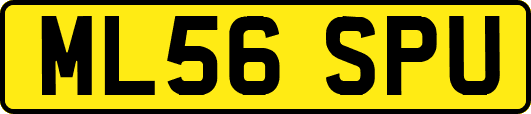 ML56 SPU